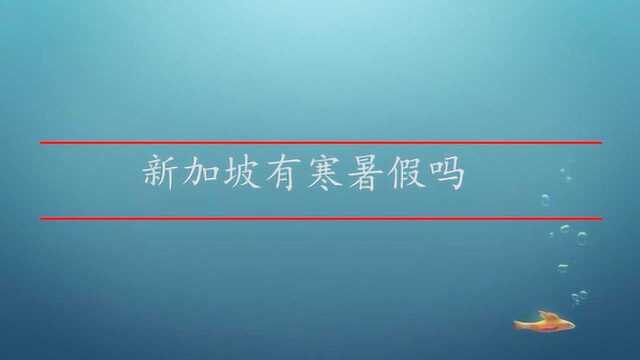 新加坡有寒暑假吗